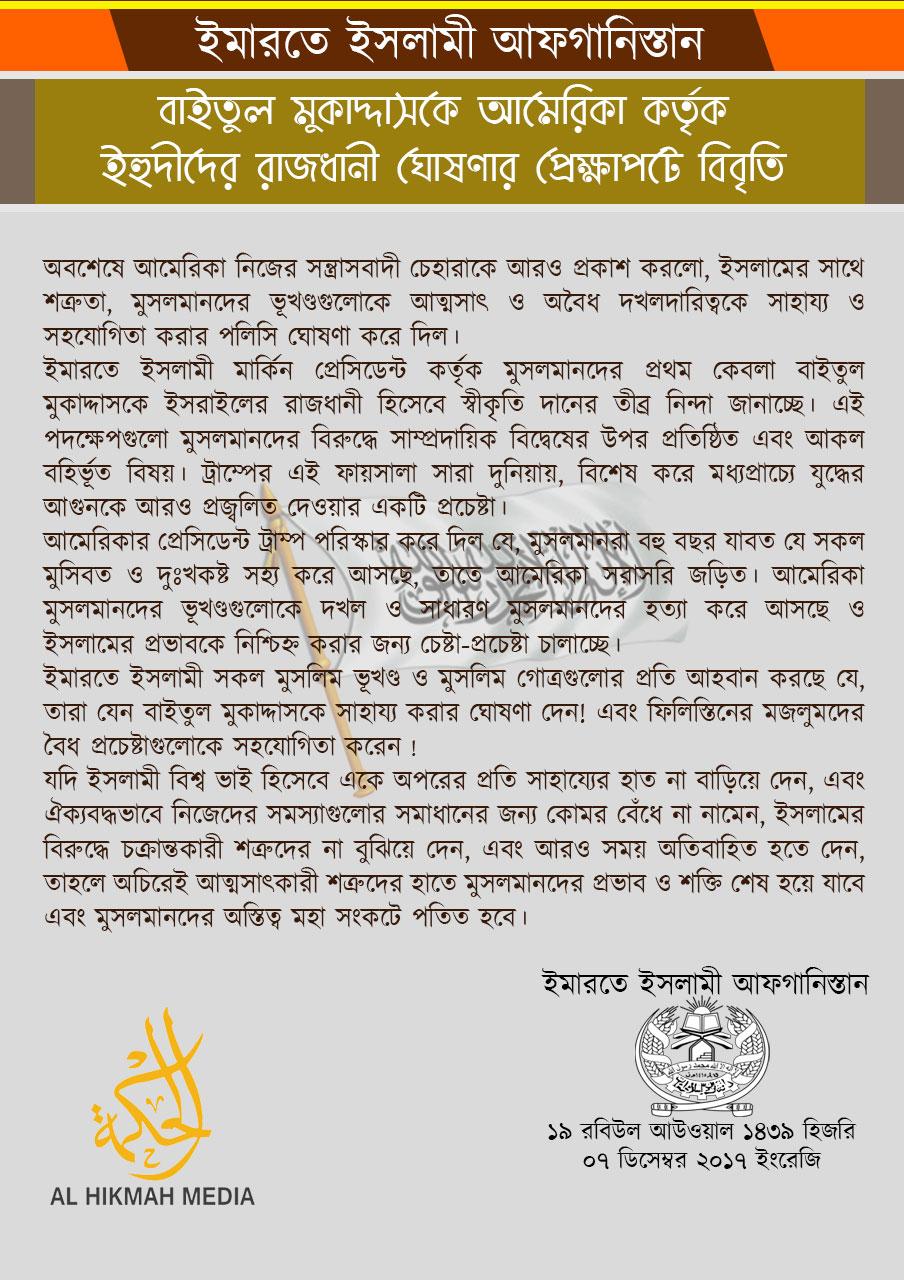 ইমারতে ইসলামী আফগানিস্তান

বাইতুল মুকাদ্দাসকে আমেরিকা কর্তৃক ইহুদীদের রাজধানী ঘোষণার প্রেক্ষাপটে বিবৃতি

অবশেষে আমেরিকা নিজের সন্ত্রাসবাদী চেহারাকে আরও প্রকাশ করলো, ইসলামের সাথে শত্রুতা, মুসলমানদের ভূখণ্ডগুলোকে আত্মসাৎ ও অবৈধ দখলদারিত্বকে সাহায্য ও সহযোগিতা করার পলিসি ঘোষণা করে দিল।
ইমারতে ইসলামী মার্কিন প্রেসিডেন্ট কর্তৃক মুসলমানদের প্রথম কেবলা বাইতুল মুকাদ্দাসকে ইসরাইলের রাজধানী হিসেবে স্বীকৃতি দানের তীব্র নিন্দা জানাচ্ছে। এই পদক্ষেপগুলো মুসলমানদের বিরুদ্ধে সাম্প্রদায়িক বিদ্বেষের উপর প্রতিষ্ঠিত এবং আকল বহির্ভূত বিষয়। ট্রাম্পের এই ফায়সালা সারা দুনিয়ায়, বিশেষ করে মধ্যপ্রাচ্যে যুদ্ধের আগুনকে আরও প্রজ্বলিত দেওয়ার একটি প্রচেষ্টা।
আমেরিকার প্রেসিডেন্ট ট্রাম্প পরিস্কার করে দিল যে, মুসলমানরা বহু বছর যাবত যে সকল মুসিবত ও দুঃখকষ্ট সহ্য করে আসছে, তাতে আমেরিকা সরাসরি জড়িত। আমেরিকা মুসলমানদের ভূখণ্ডগুলোকে দখল ও সাধারণ মুসলমানদের হত্যা করে আসছে ও ইসলামের প্রভাবকে নিশ্চিহ্ন করার জন্য চেষ্টা-প্রচেষ্টা চালাচ্ছে।
ইমারতে ইসলামী সকল মুসলিম ভূখণ্ড ও মুসলিম গোত্রগুলোর প্রতি আহবান করছে যে, তারা যেন বাইতুল মুকাদ্দাসকে সাহায্য করার ঘোষণা দেন! এবং ফিলিস্তিনের মজলুমদের বৈধ প্রচেষ্টাগুলোকে সহযোগিতা করেন !
যদি ইসলামী বিশ্ব ভাই হিসেবে একে অপরের প্রতি সাহায্যের হাত না বাড়িয়ে দেন, এবং ঐক্যবদ্ধভাবে নিজেদের সমস্যাগুলোর সমাধানের জন্য কোমর বেঁধে না নামেন, ইসলামের বিরুদ্ধে চক্রান্তকারী শত্রুদের না বুঝিয়ে দেন, এবং আরও সময় অতিবাহিত হতে দেন, তাহলে অচিরেই আত্মসাৎকারী শত্রুদের হাতে মুসলমানদের প্রভাব ও শক্তি শেষ হয়ে যাবে এবং মুসলমানদের অস্তিত্ব মহা সংকটে পতিত হবে।

ইমারতে ইসলামী আফগানিস্তান

১৯ রবিউল আউওয়াল ১৪৩৯ হিজরি
০৭ ডিসেম্বর ২০১৭ ইংরেজি

AL HIKMAH MEDIA